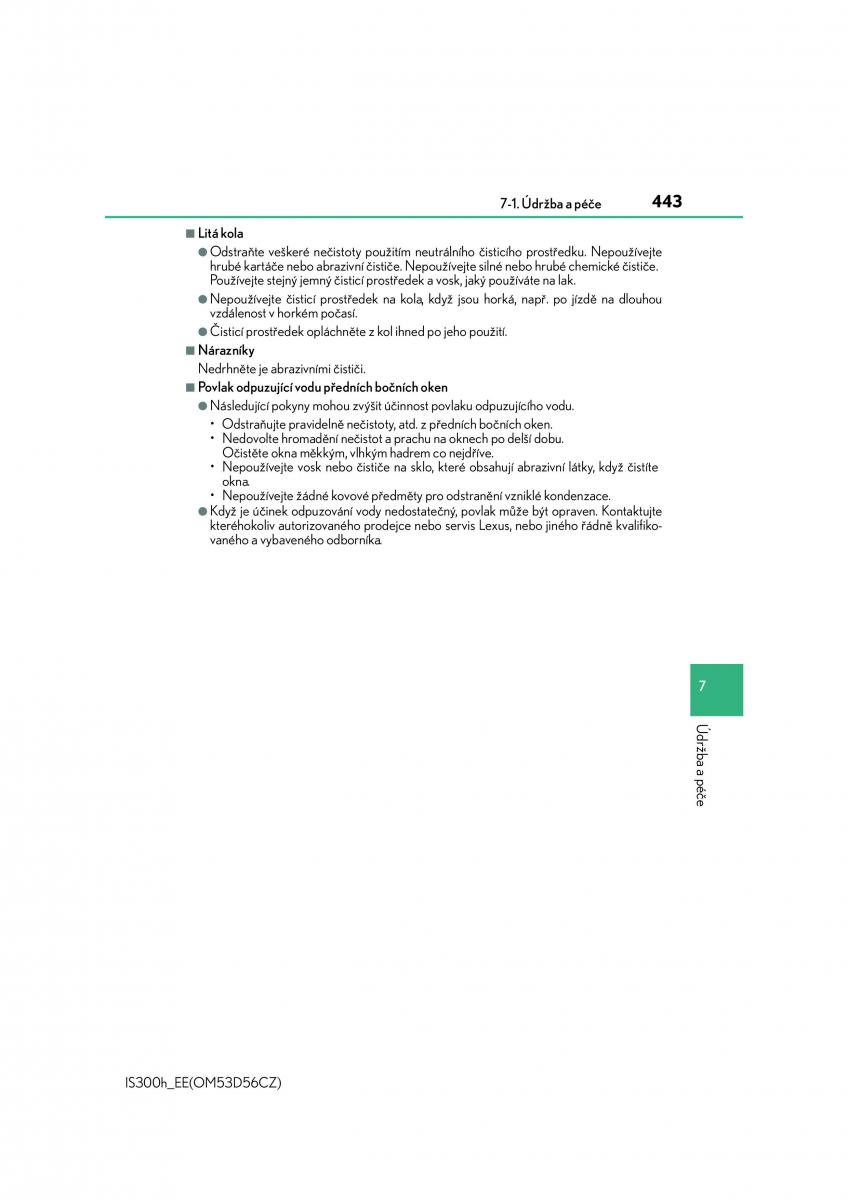 7-1. Údržba a péče 443

■ Litá kola

● Odstraňte veškeré nečistoty použitím neutrálního čisticího prostředku. Nepoužívejte hrubé kartáče nebo abrazivní čističe. Nepoužívejte silné nebo hrubé chemické čističe. Používejte stejný jemný čisticí prostředek a vosk, jaký používáte na lak.

● Nepoužívejte čisticí prostředek na kola, když jsou horká, např. po jízdě na dlouhou vzdálenost v horkém počasí.

● Čisticí prostředek opláchněte z kol ihned po jeho použití.

■ Nárazníky

Nedrhněte je abrazivními čističi.

■ Povlak odpuzující vodu předních bočních oken

● Následující pokyny mohou zvýšit účinnost povlaku odpuzujícího vodu.

• Odstraňujte pravidelně nečistoty, atd. z předních bočních oken.
• Nedovolte hromadění nečistot a prachu na oknech po delší dobu. Očistěte okna měkkým, vlhkým hadrem co nejdříve.
• Nepoužívejte vosk nebo čističe na sklo, které obsahují abrazivní látky, když čistíte okna.
• Nepoužívejte žádné kovové předměty pro odstranění vzniklé kondenzace.

● Když je účinek odpuzování vody nedostatečný, povlak může být opraven. Kontaktujte kteréhokoliv autorizovaného prodejce nebo servis Lexus, nebo jiného řádně kvalifikovaného a vybaveného odborníka.

7

Údržba a péče

IS300h_EE(OM53D56CZ)